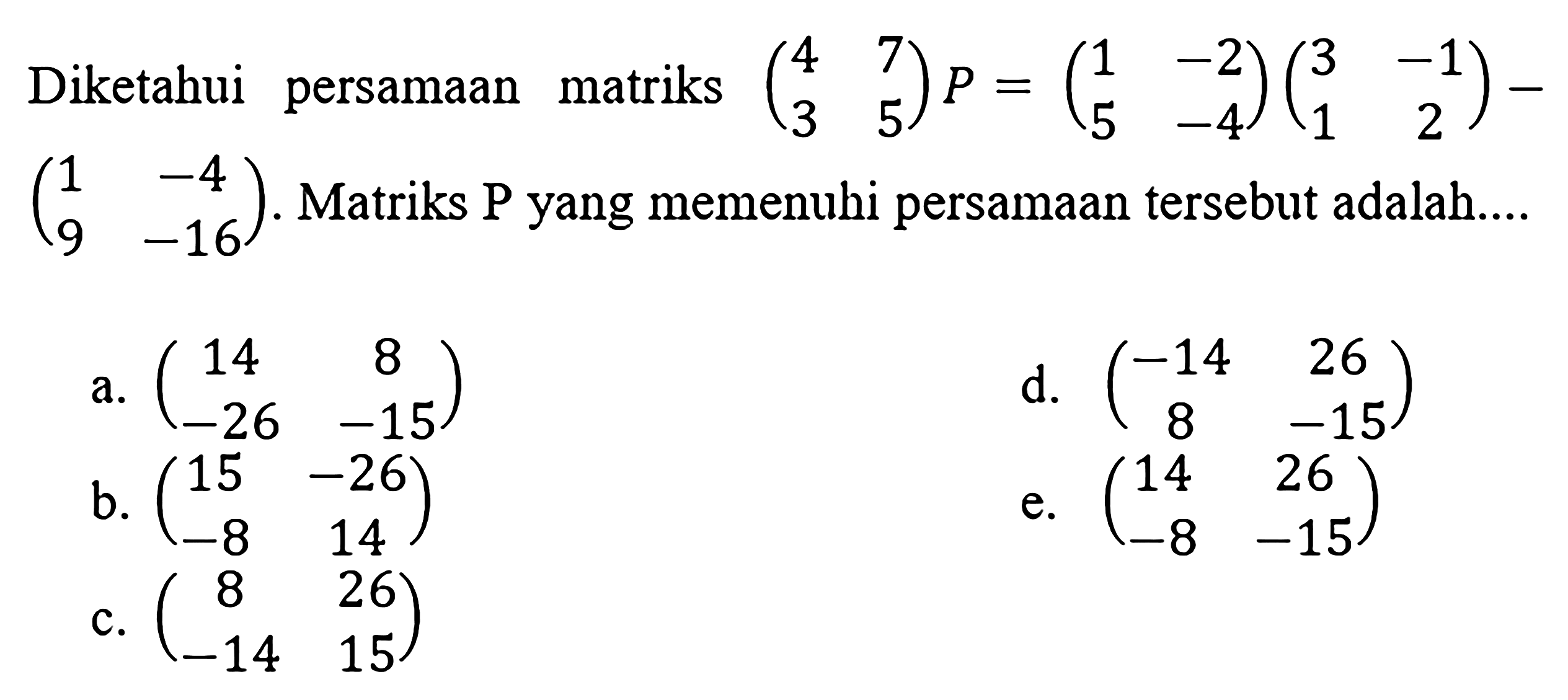 Diketahui persamaan matriks $\begin{pmatrix} 4 & 7 \\ 3 & 5 \end{pmatrix} P = \begin{pmatrix} 1 & -2 \\ 5 & -4 \end{pmatrix} \begin{pmatrix} 3 & -1 \\ 1 & 2 \end{pmatrix} - \begin{pmatrix} 1 & -4 \\ 9 & -16 \end{pmatrix}$. Matriks P yang memenuhi persamaan tersebut adalah....

a. $\begin{pmatrix} 14 & 8 \\ -26 & -15 \end{pmatrix}$

b. $\begin{pmatrix} 15 & -26 \\ -8 & 14 \end{pmatrix}$

c. $\begin{pmatrix} 8 & 26 \\ -14 & 15 \end{pmatrix}$

d. $\begin{pmatrix} -14 & 26 \\ 8 & -15 \end{pmatrix}$

e. $\begin{pmatrix} 14 & 26 \\ -8 & -15 \end{pmatrix}$